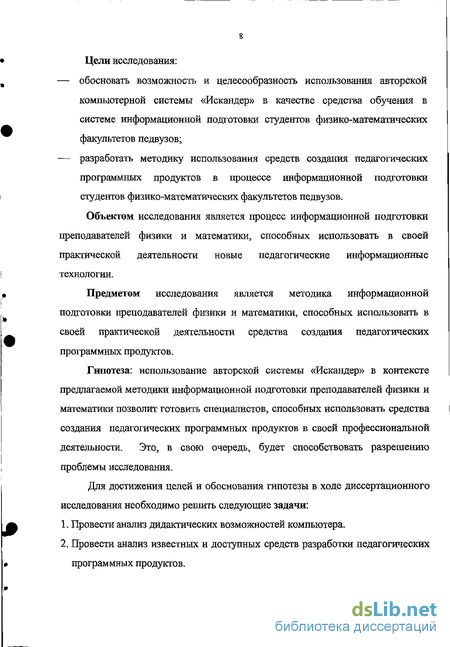 8

Цели исследования:

— обосновать возможность и целесообразность использования авторской компьютерной системы «Искандер» в качестве средства обучения в системе информационной подготовки студентов физико-математических факультетов педвузов;

— разработать методику использования средств создания педагогических программных продуктов в процессе информационной подготовки студентов физико-математических факультетов педвузов.

Объектом исследования является процесс информационной подготовки преподавателей физики и математики, способных использовать в своей практической деятельности новые педагогические информационные технологии.

Предметом исследования является методика информационной подготовки преподавателей физики и математики, способных использовать в своей практической деятельности средства создания педагогических программных продуктов.

Гипотеза: использование авторской системы «Искандер» в контексте предлагаемой методики информационной подготовки преподавателей физики и математики позволит готовить специалистов, способных использовать средства создания педагогических программных продуктов в своей профессиональной деятельности. Это, в свою очередь, будет способствовать разрешению проблемы исследования.

Для достижения целей и обоснования гипотезы в ходе диссертационного исследования необходимо решить следующие задачи:

1. Провести анализ дидактических возможностей компьютера.

2. Провести анализ известных и доступных средств разработки педагогических программных продуктов.

dsLib.net
библиотека диссертаций